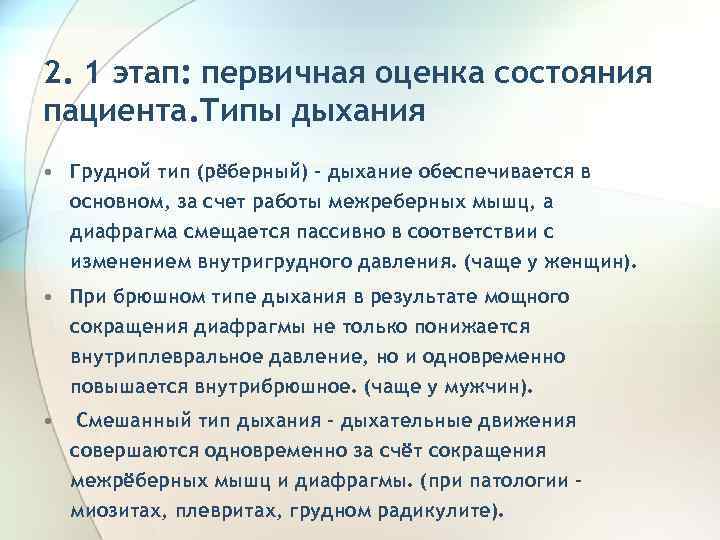 2. 1 этап: первичная оценка состояния пациента.Типы дыхания

• Грудной тип (рёберный) - дыхание обеспечивается в основном, за счет работы межреберных мышц, а диафрагма смещается пассивно в соответствии с изменением внутригрудного давления. (чаще у женщин).

• При брюшном типе дыхания в результате мощного сокращения диафрагмы не только понижается внутриплевральное давление, но и одновременно повышается внутрибрюшное. (чаще у мужчин).

• Смешанный тип дыхания - дыхательные движения совершаются одновременно за счёт сокращения межрёберных мышц и диафрагмы. (при патологии - миозитах, плевритах, грудном радикулите).